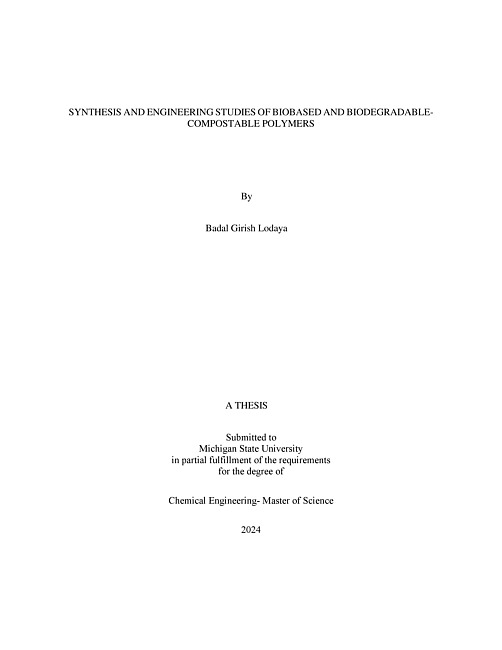 SYNTHESIS AND ENGINEERING STUDIES OF BIOBASED AND BIODEGRADABLE-COMPOSTABLE POLYMERS

By

Badal Girish Lodaya

A THESIS

Submitted to
Michigan State University
in partial fulfillment of the requirements
for the degree of

Chemical Engineering- Master of Science

2024